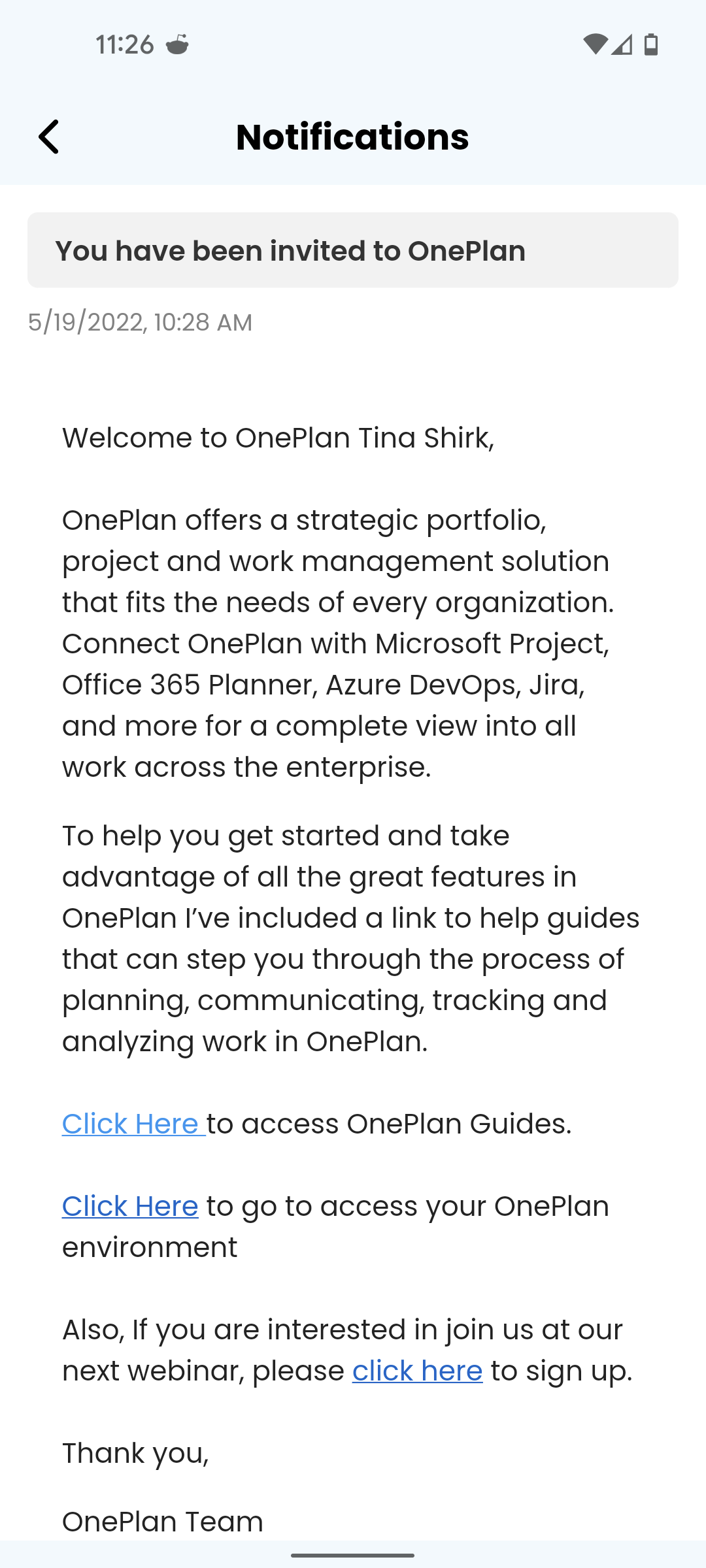 11:26

Notifications

You have been invited to OnePlan

5/19/2022, 10:28 AM

Welcome to OnePlan Tina Shirk,

OnePlan offers a strategic portfolio, project and work management solution that fits the needs of every organization. Connect OnePlan with Microsoft Project, Office 365 Planner, Azure DevOps, Jira, and more for a complete view into all work across the enterprise.

To help you get started and take advantage of all the great features in OnePlan I've included a link to help guides that can step you through the process of planning, communicating, tracking and analyzing work in OnePlan.

Click Here to access OnePlan Guides.

Click Here to go to access your OnePlan environment

Also, If you are interested in join us at our next webinar, please click here to sign up.

Thank you,

OnePlan Team